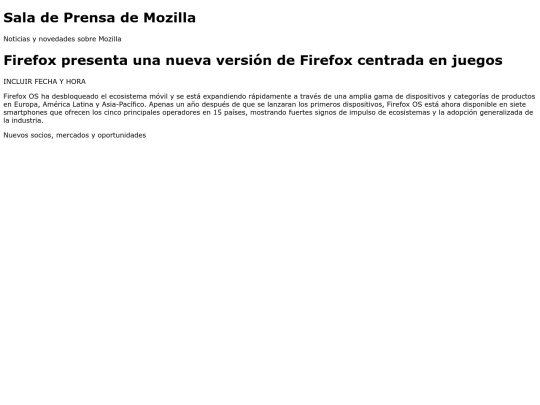 Sala de Prensa de Mozilla

Noticias y novedades sobre Mozilla

Firefox presenta una nueva versión de Firefox centrada en juegos

INCLUIR FECHA Y HORA

Firefox OS ha desbloqueado el ecosistema móvil y se está expandiendo rápidamente a través de una amplia gama de dispositivos y categorías de productos en Europa, América Latina y Asia-Pacífico. Apenas un año después de que se lanzaran los primeros dispositivos, Firefox OS está ahora disponible en siete smartphones que ofrecen los cinco principales operadores en 15 países, mostrando fuertes signos de impulso de ecosistemas y la adopción generalizada de la industria.

Nuevos socios, mercados y oportunidades